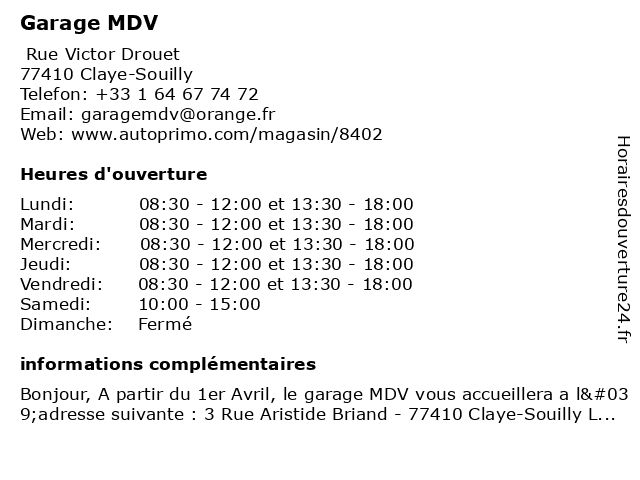 Garage MDV

Rue Victor Drouet
77410 Claye-Souilly
Telefon: +33 1 64 67 74 72
Email: garagemdv@orange.fr
Web: www.autoprimo.com/magasin/8402

Heures d'ouverture

| | |
|---|---|
| Lundi: | 08:30 - 12:00 et 13:30 - 18:00 |
| Mardi: | 08:30 - 12:00 et 13:30 - 18:00 |
| Mercredi: | 08:30 - 12:00 et 13:30 - 18:00 |
| Jeudi: | 08:30 - 12:00 et 13:30 - 18:00 |
| Vendredi: | 08:30 - 12:00 et 13:30 - 18:00 |
| Samedi: | 10:00 - 15:00 |
| Dimanche: | Fermé |

informations complémentaires

Bonjour, A partir du 1er Avril, le garage MDV vous accueillera a l&#039;adresse suivante : 3 Rue Aristide Briand - 77410 Claye-Souilly L...

Horairesdouverture24.fr